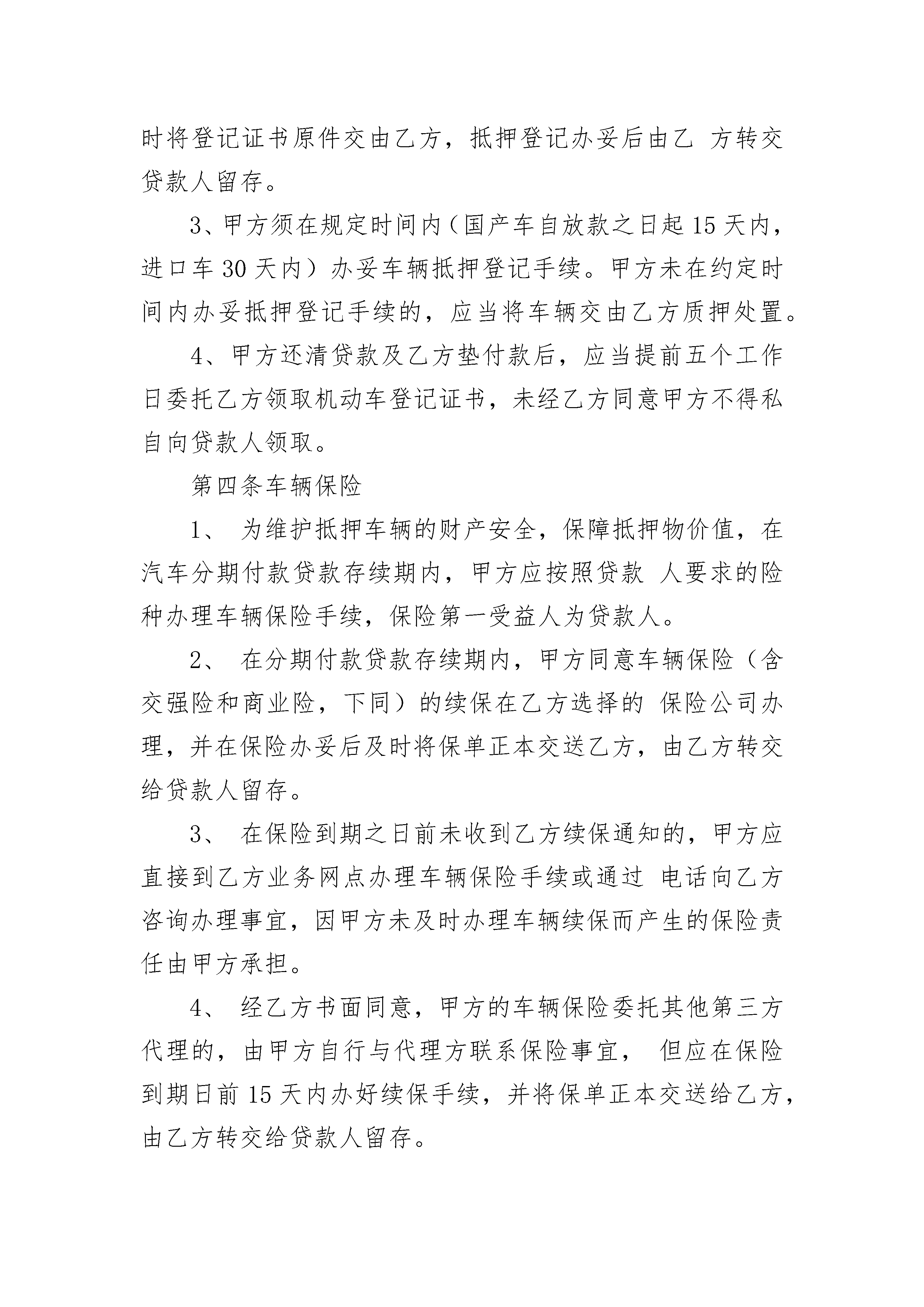 时将登记证书原件交由乙方，抵押登记办妥后由乙 方转交贷款人留存。

3、甲方须在规定时间内（国产车自放款之日起 15 天内，进口车 30 天内）办妥车辆抵押登记手续。甲方未在约定时间内办妥抵押登记手续的，应当将车辆交由乙方质押处置。

4、甲方还清贷款及乙方垫付款后，应当提前五个工作日委托乙方领取机动车登记证书，未经乙方同意甲方不得私自向贷款人领取。

第四条车辆保险

1、 为维护抵押车辆的财产安全，保障抵押物价值，在汽车分期付款贷款存续期内，甲方应按照贷款 人要求的险种办理车辆保险手续，保险第一受益人为贷款人。

2、 在分期付款贷款存续期内，甲方同意车辆保险（含交强险和商业险，下同）的续保在乙方选择的 保险公司办理，并在保险办妥后及时将保单正本交送乙方，由乙方转交给贷款人留存。

3、 在保险到期之日前未收到乙方续保通知的，甲方应直接到乙方业务网点办理车辆保险手续或通过 电话向乙方咨询办理事宜，因甲方未及时办理车辆续保而产生的保险责任由甲方承担。

4、 经乙方书面同意，甲方的车辆保险委托其他第三方代理的，由甲方自行与代理方联系保险事宜， 但应在保险到期日前 15 天内办好续保手续，并将保单正本交送给乙方，由乙方转交给贷款人留存。